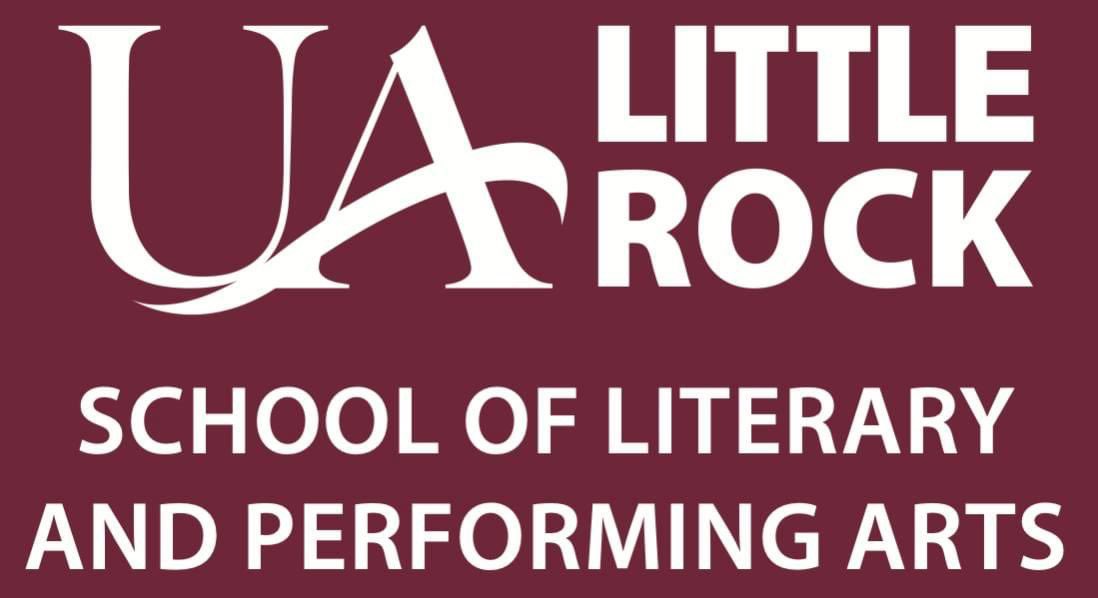 UA LITTLE ROCK

SCHOOL OF LITERARY AND PERFORMING ARTS